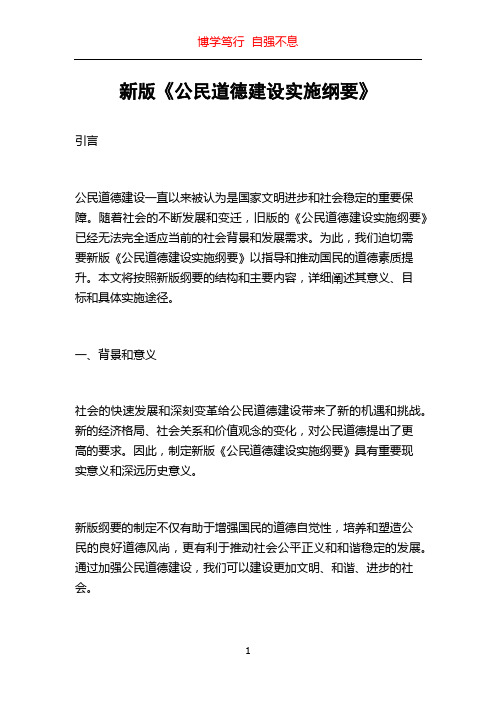 博学笃行 自强不息

新版《公民道德建设实施纲要》

引言

公民道德建设一直以来被认为是国家文明进步和社会稳定的重要保障。随着社会的不断发展和变迁，旧版的《公民道德建设实施纲要》已经无法完全适应当前的社会背景和发展需求。为此，我们迫切需要新版《公民道德建设实施纲要》以指导和推动国民的道德素质提升。本文将按照新版纲要的结构和主要内容，详细阐述其意义、目标和具体实施途径。

一、背景和意义

社会的快速发展和深刻变革给公民道德建设带来了新的机遇和挑战。新的经济格局、社会关系和价值观念的变化，对公民道德提出了更高的要求。因此，制定新版《公民道德建设实施纲要》具有重要现实意义和深远历史意义。

新版纲要的制定不仅有助于增强国民的道德自觉性，培养和塑造公民的良好道德风尚，更有利于推动社会公平正义和和谐稳定的发展。通过加强公民道德建设，我们可以建设更加文明、和谐、进步的社会。

1